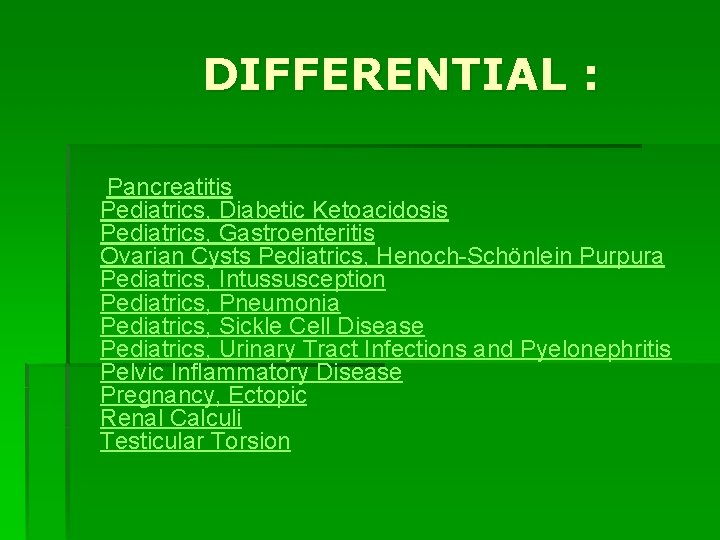 DIFFERENTIAL :

Pancreatitis
Pediatrics, Diabetic Ketoacidosis
Pediatrics, Gastroenteritis
Ovarian Cysts Pediatrics, Henoch-Schönlein Purpura
Pediatrics, Intussusception
Pediatrics, Pneumonia
Pediatrics, Sickle Cell Disease
Pediatrics, Urinary Tract Infections and Pyelonephritis
Pelvic Inflammatory Disease
Pregnancy, Ectopic
Renal Calculi
Testicular Torsion